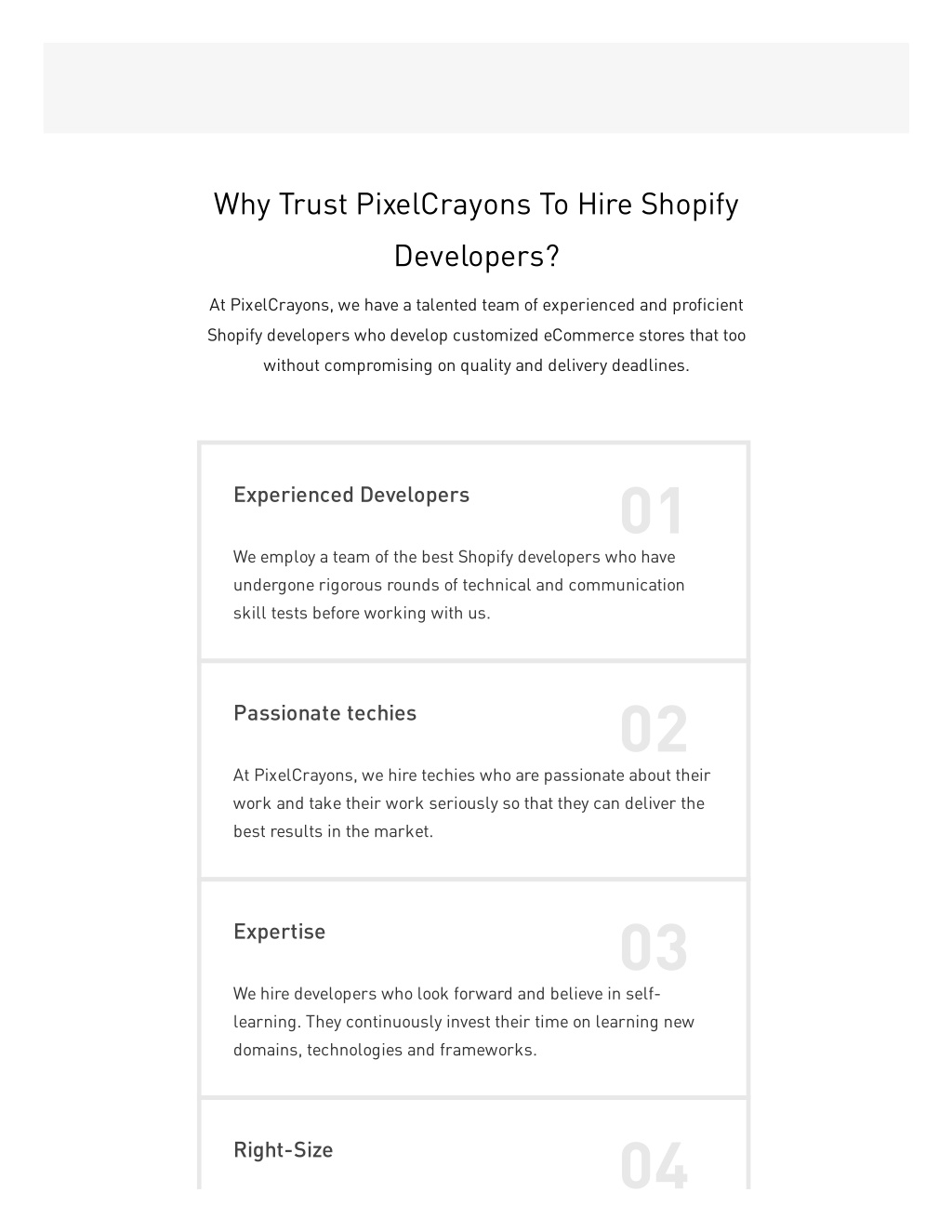 Why Trust PixelCrayons To Hire Shopify Developers?

At PixelCrayons, we have a talented team of experienced and proficient Shopify developers who develop customized eCommerce stores that too without compromising on quality and delivery deadlines.

Experienced Developers

01

We employ a team of the best Shopify developers who have undergone rigorous rounds of technical and communication skill tests before working with us.

Passionate techies

02

At PixelCrayons, we hire techies who are passionate about their work and take their work seriously so that they can deliver the best results in the market.

Expertise

03

We hire developers who look forward and believe in self-learning. They continuously invest their time on learning new domains, technologies and frameworks.

Right-Size

04